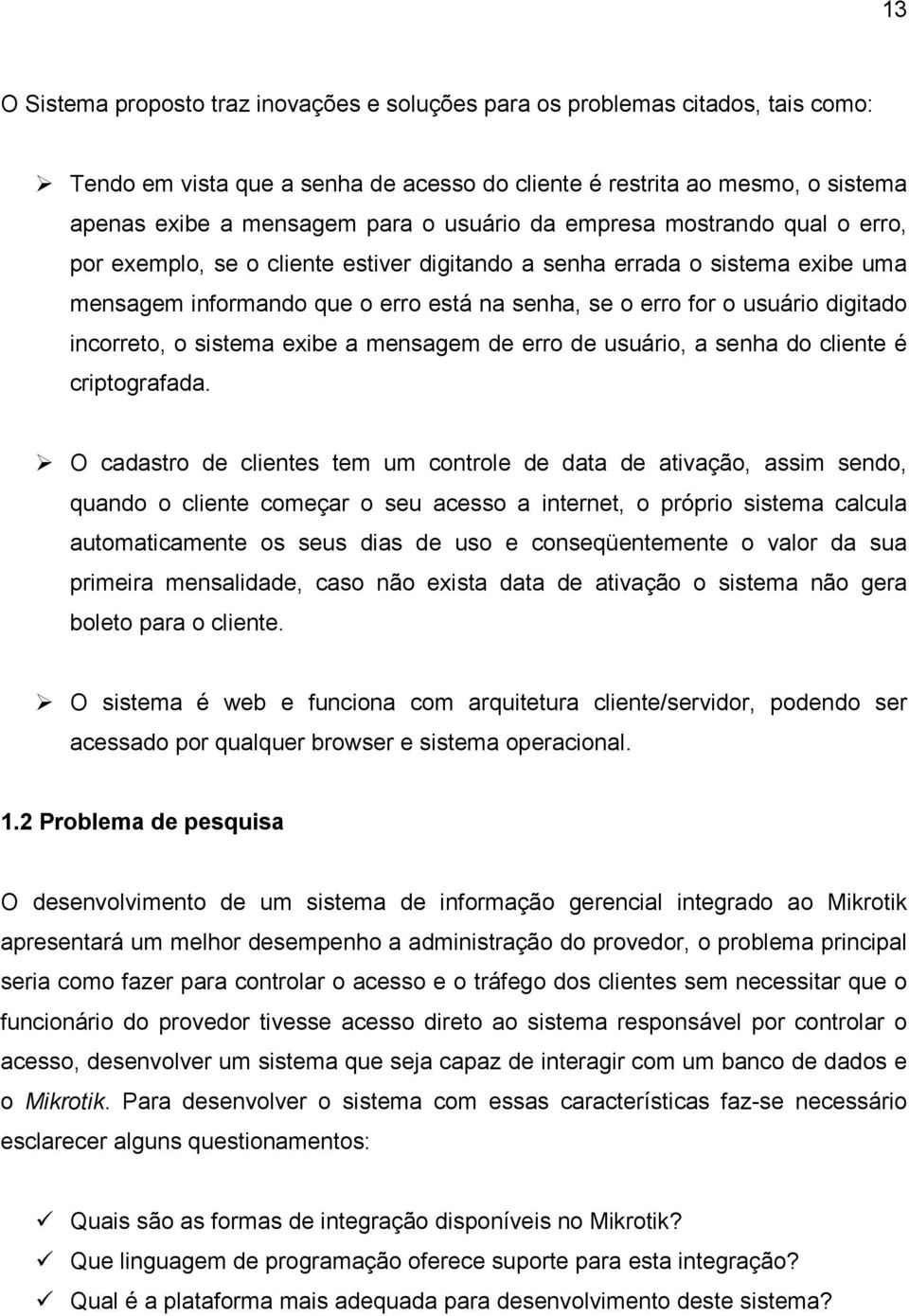 13

O Sistema proposto traz inovações e soluções para os problemas citados, tais como:

➢ Tendo em vista que a senha de acesso do cliente é restrita ao mesmo, o sistema apenas exibe a mensagem para o usuário da empresa mostrando qual o erro, por exemplo, se o cliente estiver digitando a senha errada o sistema exibe uma mensagem informando que o erro está na senha, se o erro for o usuário digitado incorreto, o sistema exibe a mensagem de erro de usuário, a senha do cliente é criptografada.

➢ O cadastro de clientes tem um controle de data de ativação, assim sendo, quando o cliente começar o seu acesso a internet, o próprio sistema calcula automaticamente os seus dias de uso e conseqüentemente o valor da sua primeira mensalidade, caso não exista data de ativação o sistema não gera boleto para o cliente.

➢ O sistema é web e funciona com arquitetura cliente/servidor, podendo ser acessado por qualquer browser e sistema operacional.

1.2 Problema de pesquisa

O desenvolvimento de um sistema de informação gerencial integrado ao Mikrotik apresentará um melhor desempenho a administração do provedor, o problema principal seria como fazer para controlar o acesso e o tráfego dos clientes sem necessitar que o funcionário do provedor tivesse acesso direto ao sistema responsável por controlar o acesso, desenvolver um sistema que seja capaz de interagir com um banco de dados e o Mikrotik. Para desenvolver o sistema com essas características faz-se necessário esclarecer alguns questionamentos:

✓ Quais são as formas de integração disponíveis no Mikrotik?
✓ Que linguagem de programação oferece suporte para esta integração?
✓ Qual é a plataforma mais adequada para desenvolvimento deste sistema?